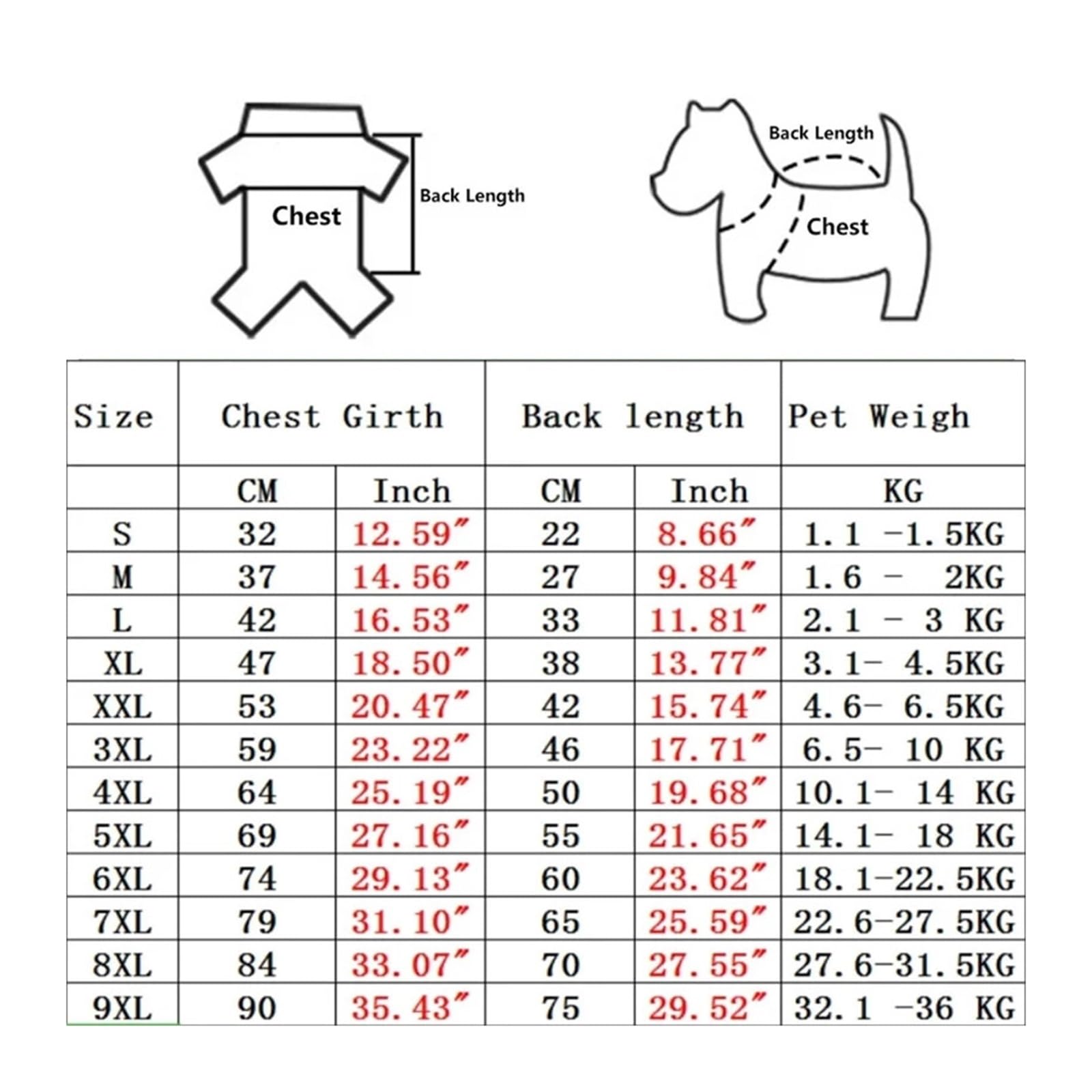 Chest

Back Length

Back Length

Chest

| Size | Chest Girth | | Back length | | Pet Weigh |
|---|---|---|---|---|---|
| | CM | Inch | CM | Inch | KG |
| S | 32 | 12.59″ | 22 | 8.66″ | 1.1 -1.5KG |
| M | 37 | 14.56″ | 27 | 9.84″ | 1.6 - 2KG |
| L | 42 | 16.53″ | 33 | 11.81″ | 2.1 - 3 KG |
| XL | 47 | 18.50″ | 38 | 13.77″ | 3.1- 4.5KG |
| XXL | 53 | 20.47″ | 42 | 15.74″ | 4.6- 6.5KG |
| 3XL | 59 | 23.22″ | 46 | 17.71″ | 6.5- 10 KG |
| 4XL | 64 | 25.19″ | 50 | 19.68″ | 10.1- 14 KG |
| 5XL | 69 | 27.16″ | 55 | 21.65″ | 14.1- 18 KG |
| 6XL | 74 | 29.13″ | 60 | 23.62″ | 18.1-22.5KG |
| 7XL | 79 | 31.10″ | 65 | 25.59″ | 22.6-27.5KG |
| 8XL | 84 | 33.07″ | 70 | 27.55″ | 27.6-31.5KG |
| 9XL | 90 | 35.43″ | 75 | 29.52″ | 32.1 -36 KG |